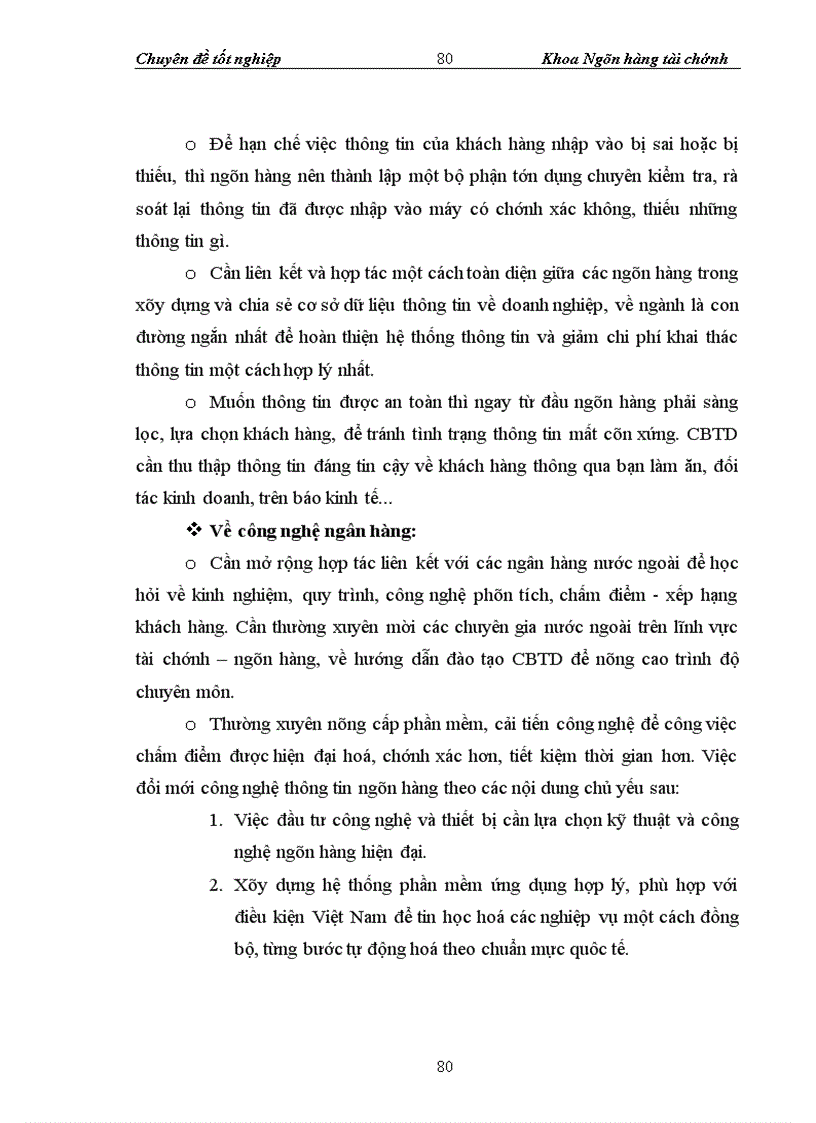 Chuyên đề tốt nghiệp 80 Khoa Ngõn hàng tài chớnh

o Để hạn chế việc thông tin của khách hàng nhập vào bị sai hoặc bị thiếu, thì ngõn hàng nên thành lập một bộ phận tớn dụng chuyên kiểm tra, rà soát lại thông tin đã được nhập vào máy có chớnh xác không, thiếu những thông tin gì.

o Cần liên kết và hợp tác một cách toàn diện giữa các ngõn hàng trong xõy dựng và chia sẻ cơ sở dữ liệu thông tin về doanh nghiệp, về ngành là con đường ngắn nhất để hoàn thiện hệ thống thông tin và giảm chi phí khai thác thông tin một cách hợp lý nhất.

o Muốn thông tin được an toàn thì ngay từ đầu ngõn hàng phải sàng lọc, lựa chọn khách hàng, để tránh tình trạng thông tin mất cõn xứng. CBTD cần thu thập thông tin đáng tin cậy về khách hàng thông qua bạn làm ăn, đối tác kinh doanh, trên báo kinh tế...

❖ Về công nghệ ngân hàng:

o Cần mở rộng hợp tác liên kết với các ngân hàng nước ngoài để học hỏi về kinh nghiệm, quy trình, công nghệ phõn tích, chấm điểm - xếp hạng khách hàng. Cần thường xuyên mời các chuyên gia nước ngoài trên lĩnh vực tài chớnh – ngõn hàng, về hướng dẫn đào tạo CBTD để nõng cao trình độ chuyên môn.

o Thường xuyên nõng cấp phần mềm, cải tiến công nghệ để công việc chấm điểm được hiện đại hoá, chớnh xác hơn, tiết kiệm thời gian hơn. Việc đổi mới công nghệ thông tin ngõn hàng theo các nội dung chủ yếu sau:

1. Việc đầu tư công nghệ và thiết bị cần lựa chọn kỹ thuật và công nghệ ngõn hàng hiện đại.

2. Xõy dựng hệ thống phần mềm ứng dụng hợp lý, phù hợp với điều kiện Việt Nam để tin học hoá các nghiệp vụ một cách đồng bộ, từng bước tự động hoá theo chuẩn mực quốc tế.

80